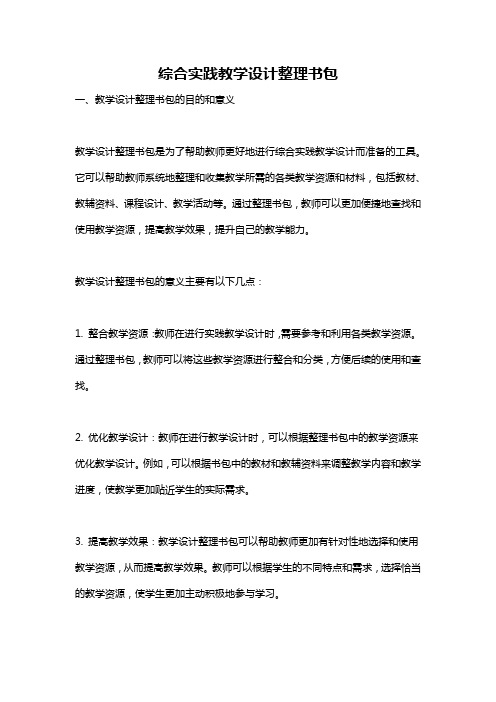 综合实践教学设计整理书包

一、教学设计整理书包的目的和意义

教学设计整理书包是为了帮助教师更好地进行综合实践教学设计而准备的工具。它可以帮助教师系统地整理和收集教学所需的各类教学资源和材料，包括教材、教辅资料、课程设计、教学活动等。通过整理书包，教师可以更加便捷地查找和使用教学资源，提高教学效果，提升自己的教学能力。

教学设计整理书包的意义主要有以下几点：

1. 整合教学资源：教师在进行实践教学设计时，需要参考和利用各类教学资源。通过整理书包，教师可以将这些教学资源进行整合和分类，方便后续的使用和查找。

2. 优化教学设计：教师在进行教学设计时，可以根据整理书包中的教学资源来优化教学设计。例如，可以根据书包中的教材和教辅资料来调整教学内容和教学进度，使教学更加贴近学生的实际需求。

3. 提高教学效果：教学设计整理书包可以帮助教师更加有针对性地选择和使用教学资源，从而提高教学效果。教师可以根据学生的不同特点和需求，选择恰当的教学资源，使学生更加主动积极地参与学习。